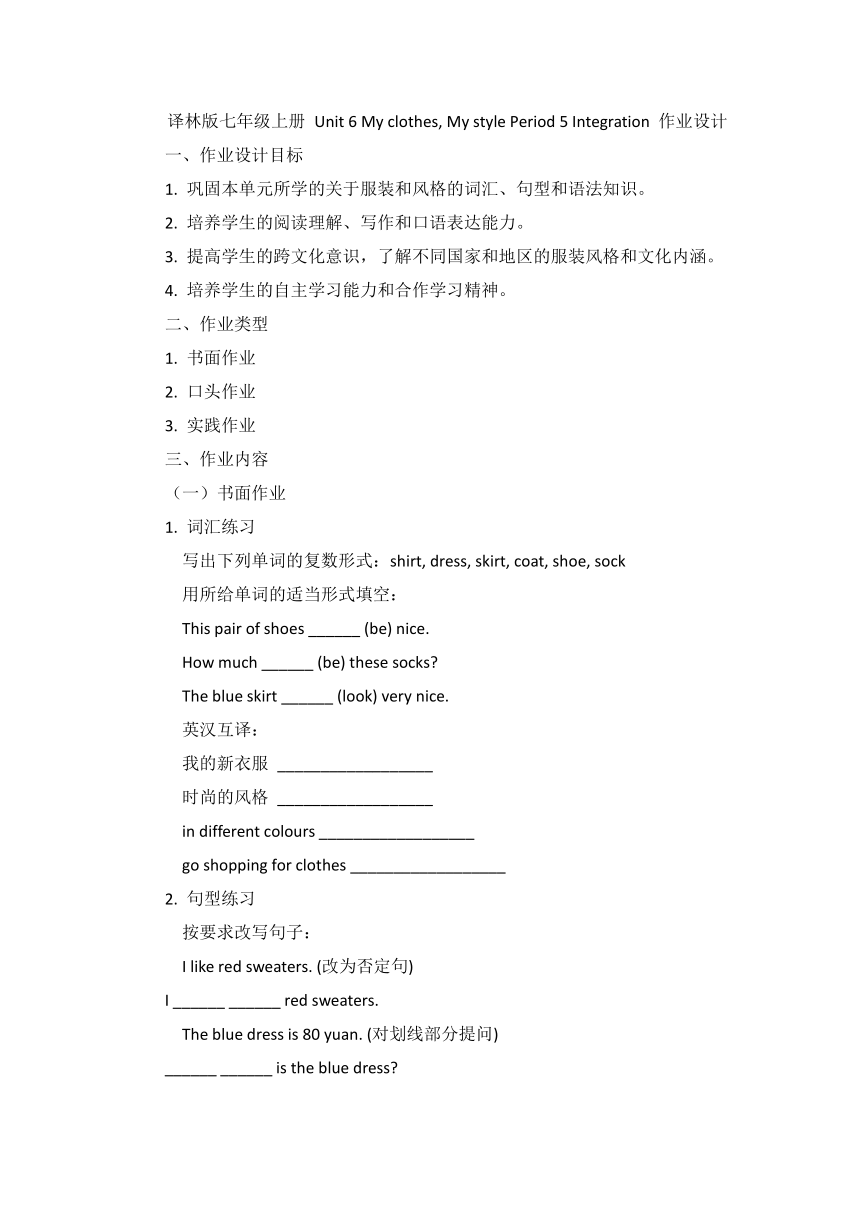 译林版七年级上册 Unit 6 My clothes, My style Period 5 Integration 作业设计

一、作业设计目标

1. 巩固本单元所学的关于服装和风格的词汇、句型和语法知识。

2. 培养学生的阅读理解、写作和口语表达能力。

3. 提高学生的跨文化意识，了解不同国家和地区的服装风格和文化内涵。

4. 培养学生的自主学习能力和合作学习精神。

二、作业类型

1. 书面作业

2. 口头作业

3. 实践作业

三、作业内容

（一）书面作业

1. 词汇练习

写出下列单词的复数形式：shirt, dress, skirt, coat, shoe, sock

用所给单词的适当形式填空：

This pair of shoes ______ (be) nice.

How much ______ (be) these socks?

The blue skirt ______ (look) very nice.

英汉互译：

我的新衣服 __________________

时尚的风格 __________________

in different colours __________________

go shopping for clothes __________________

2. 句型练习

按要求改写句子：

I like red sweaters. (改为否定句)

I ______ ______ red sweaters.

The blue dress is 80 yuan. (对划线部分提问)

______ ______ is the blue dress?